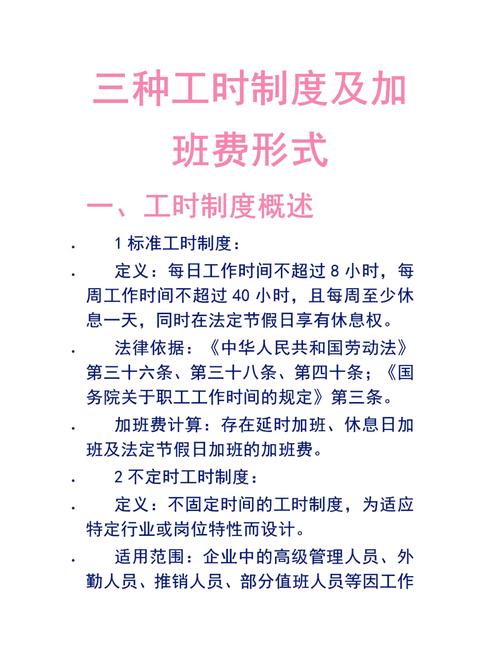 三种工时制度及加班费形式

一、工时制度概述

· 1 标准工时制度：

· 定义：每日工作时间不超过 8 小时，每周工作时间不超过 40 小时，且每周至少休息一天，同时在法定节假日享有休息权。

· 法律依据：《中华人民共和国劳动法》第三十六条、第三十八条、第四十条；《国务院关于职工工作时间的规定》第三条。

· 加班费计算：存在延时加班、休息日加班及法定节假日加班的加班费。

· 2 不定时工时制度：

· 定义：不固定时间的工时制度，为适应特定行业或岗位特性而设计。

· 适用范围：企业中的高级管理人员、外勤人员、推销人员、部分值班人员等因工作